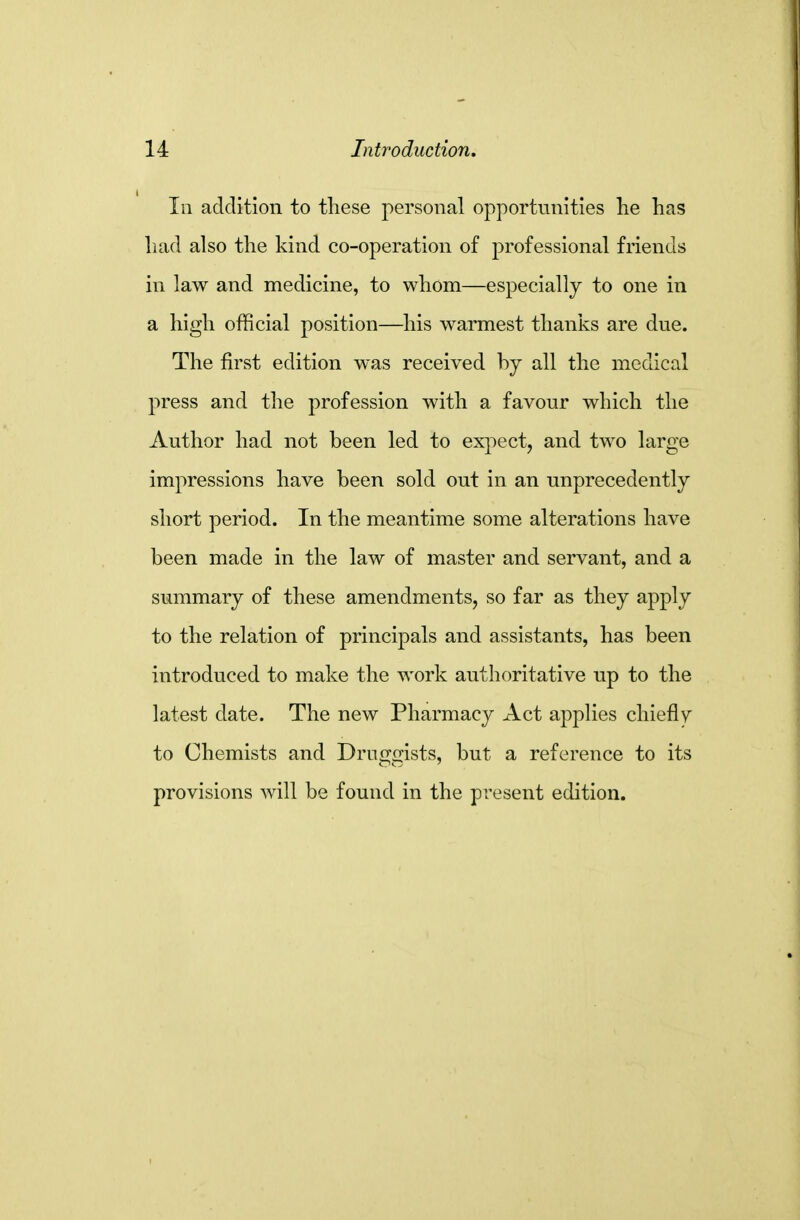 14 Introduction.

In addition to these personal opportunities he has had also the kind co-operation of professional friends in law and medicine, to whom—especially to one in a high official position—his warmest thanks are due. The first edition was received by all the medical press and the profession with a favour which the Author had not been led to expect, and two large impressions have been sold out in an unprecedently short period. In the meantime some alterations have been made in the law of master and servant, and a summary of these amendments, so far as they apply to the relation of principals and assistants, has been introduced to make the work authoritative up to the latest date. The new Pharmacy Act applies chiefly to Chemists and Druggists, but a reference to its provisions will be found in the present edition.